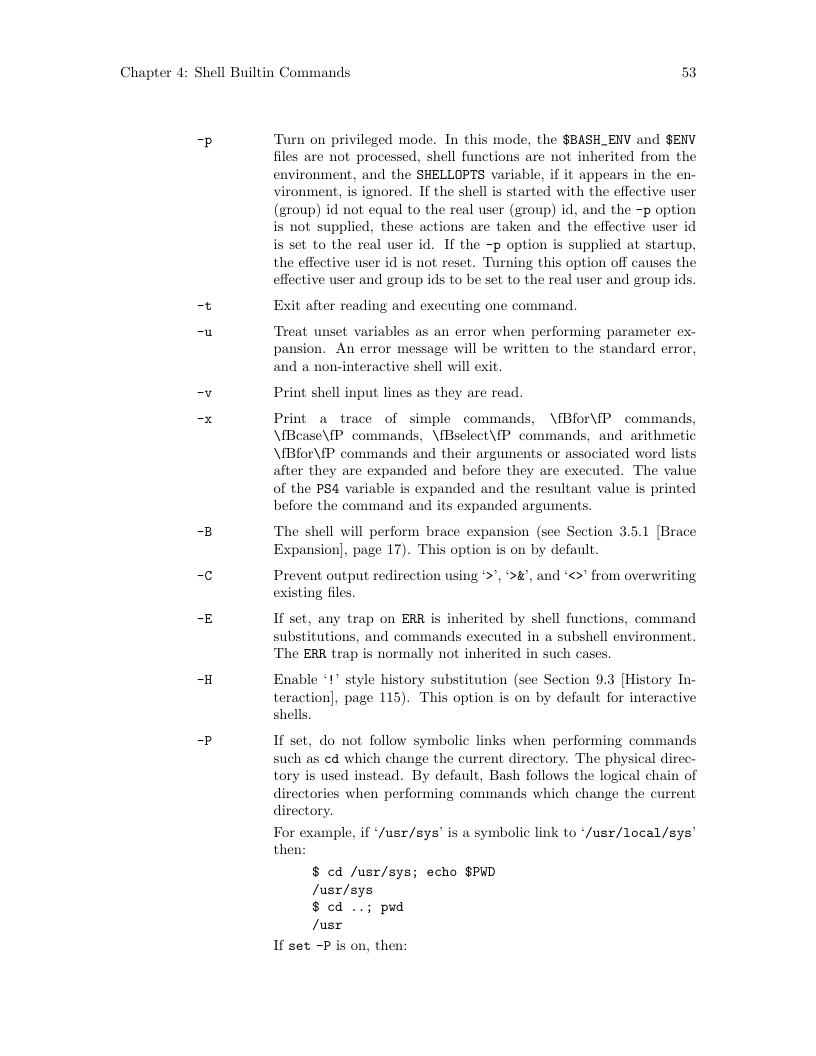 Chapter 4: Shell Builtin Commands 53

-p Turn on privileged mode. In this mode, the $BASH_ENV and $ENV files are not processed, shell functions are not inherited from the environment, and the SHELLOPTS variable, if it appears in the environment, is ignored. If the shell is started with the effective user (group) id not equal to the real user (group) id, and the -p option is not supplied, these actions are taken and the effective user id is set to the real user id. If the -p option is supplied at startup, the effective user id is not reset. Turning this option off causes the effective user and group ids to be set to the real user and group ids.

-t Exit after reading and executing one command.

-u Treat unset variables as an error when performing parameter expansion. An error message will be written to the standard error, and a non-interactive shell will exit.

-v Print shell input lines as they are read.

-x Print a trace of simple commands, \fBfor\fP commands, \fBcase\fP commands, \fBselect\fP commands, and arithmetic \fBfor\fP commands and their arguments or associated word lists after they are expanded and before they are executed. The value of the PS4 variable is expanded and the resultant value is printed before the command and its expanded arguments.

-B The shell will perform brace expansion (see Section 3.5.1 [Brace Expansion], page 17). This option is on by default.

-C Prevent output redirection using '>', '>&', and '<>' from overwriting existing files.

-E If set, any trap on ERR is inherited by shell functions, command substitutions, and commands executed in a subshell environment. The ERR trap is normally not inherited in such cases.

-H Enable '!' style history substitution (see Section 9.3 [History Interaction], page 115). This option is on by default for interactive shells.

-P If set, do not follow symbolic links when performing commands such as cd which change the current directory. The physical directory is used instead. By default, Bash follows the logical chain of directories when performing commands which change the current directory.

For example, if '/usr/sys' is a symbolic link to '/usr/local/sys' then:

$ cd /usr/sys; echo $PWD
/usr/sys
$ cd ..; pwd
/usr

If set -P is on, then: